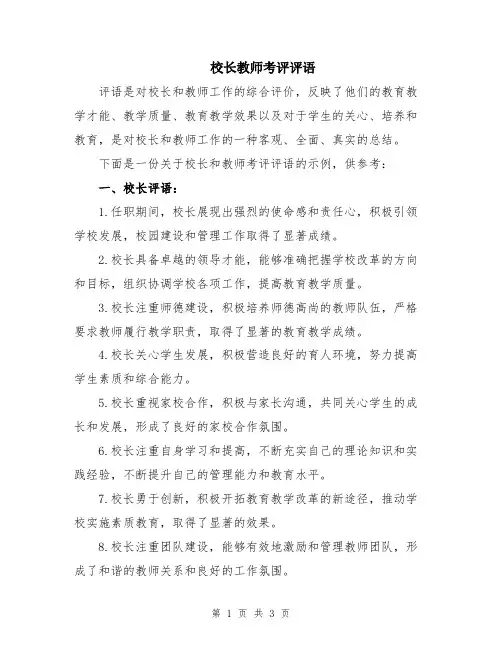 校长教师考评评语

评语是对校长和教师工作的综合评价，反映了他们的教育教学才能、教学质量、教育教学效果以及对于学生的关心、培养和教育，是对校长和教师工作的一种客观、全面、真实的总结。

下面是一份关于校长和教师考评评语的示例，供参考：

一、校长评语：

1.任职期间，校长展现出强烈的使命感和责任心，积极引领学校发展，校园建设和管理工作取得了显著成绩。

2.校长具备卓越的领导才能，能够准确把握学校改革的方向和目标，组织协调学校各项工作，提高教育教学质量。

3.校长注重师德建设，积极培养师德高尚的教师队伍，严格要求教师履行教学职责，取得了显著的教育教学成绩。

4.校长关心学生发展，积极营造良好的育人环境，努力提高学生素质和综合能力。

5.校长重视家校合作，积极与家长沟通，共同关心学生的成长和发展，形成了良好的家校合作氛围。

6.校长注重自身学习和提高，不断充实自己的理论知识和实践经验，不断提升自己的管理能力和教育水平。

7.校长勇于创新，积极开拓教育教学改革的新途径，推动学校实施素质教育，取得了显著的效果。

8.校长注重团队建设，能够有效地激励和管理教师团队，形成了和谐的教师关系和良好的工作氛围。

第 1 页 共 3 页